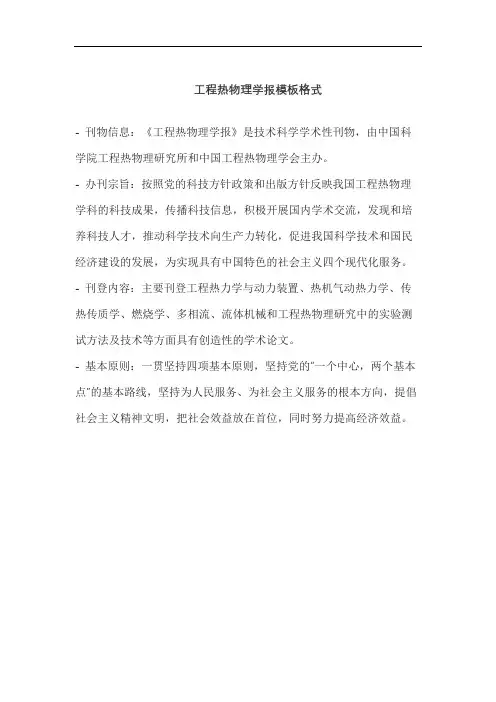 工程热物理学报模板格式

- 刊物信息：《工程热物理学报》是技术科学学术性刊物，由中国科学院工程热物理研究所和中国工程热物理学会主办。

- 办刊宗旨：按照党的科技方针政策和出版方针反映我国工程热物理学科的科技成果，传播科技信息，积极开展国内学术交流，发现和培养科技人才，推动科学技术向生产力转化，促进我国科学技术和国民经济建设的发展，为实现具有中国特色的社会主义四个现代化服务。

- 刊登内容：主要刊登工程热力学与动力装置、热机气动热力学、传热传质学、燃烧学、多相流、流体机械和工程热物理研究中的实验测试方法及技术等方面具有创造性的学术论文。

- 基本原则：一贯坚持四项基本原则，坚持党的"一个中心，两个基本点"的基本路线，坚持为人民服务、为社会主义服务的根本方向，提倡社会主义精神文明，把社会效益放在首位，同时努力提高经济效益。